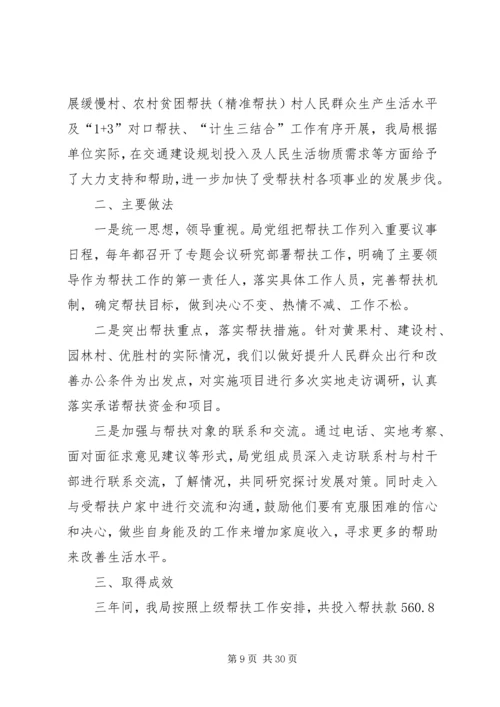 展缓慢村、农村贫困帮扶（精准帮扶）村人民群众生产生活水平及“1+3”对口帮扶、“计生三结合”工作有序开展，我局根据单位实际，在交通建设规划投入及人民生活物质需求等方面给予了大力支持和帮助，进一步加快了受帮扶村各项事业的发展步伐。

二、主要做法

一是统一思想，领导重视。局党组把帮扶工作列入重要议事日程，每年都召开了专题会议研究部署帮扶工作，明确了主要领导作为帮扶工作的第一责任人，落实具体工作人员，完善帮扶机制，确定帮扶目标，做到决心不变、热情不减、工作不松。

二是突出帮扶重点，落实帮扶措施。针对黄果村、建设村、园林村、优胜村的实际情况，我们以做好提升人民群众出行和改善办公条件为出发点，对实施项目进行多次实地走访调研，认真落实承诺帮扶资金和项目。

三是加强与帮扶对象的联系和交流。通过电话、实地考察、面对面征求意见建议等形式，局党组成员深入走访联系村与村干部进行联系交流，了解情况，共同研究探讨发展对策。同时走入与受帮扶户家中进行交流和沟通，鼓励他们要有克服困难的信心和决心，做些自身能及的工作来增加家庭收入，寻求更多的帮助来改善生活水平。

三、取得成效

三年间，我局按照上级帮扶工作安排，共投入帮扶款 560.8

第 9 页 共 30 页